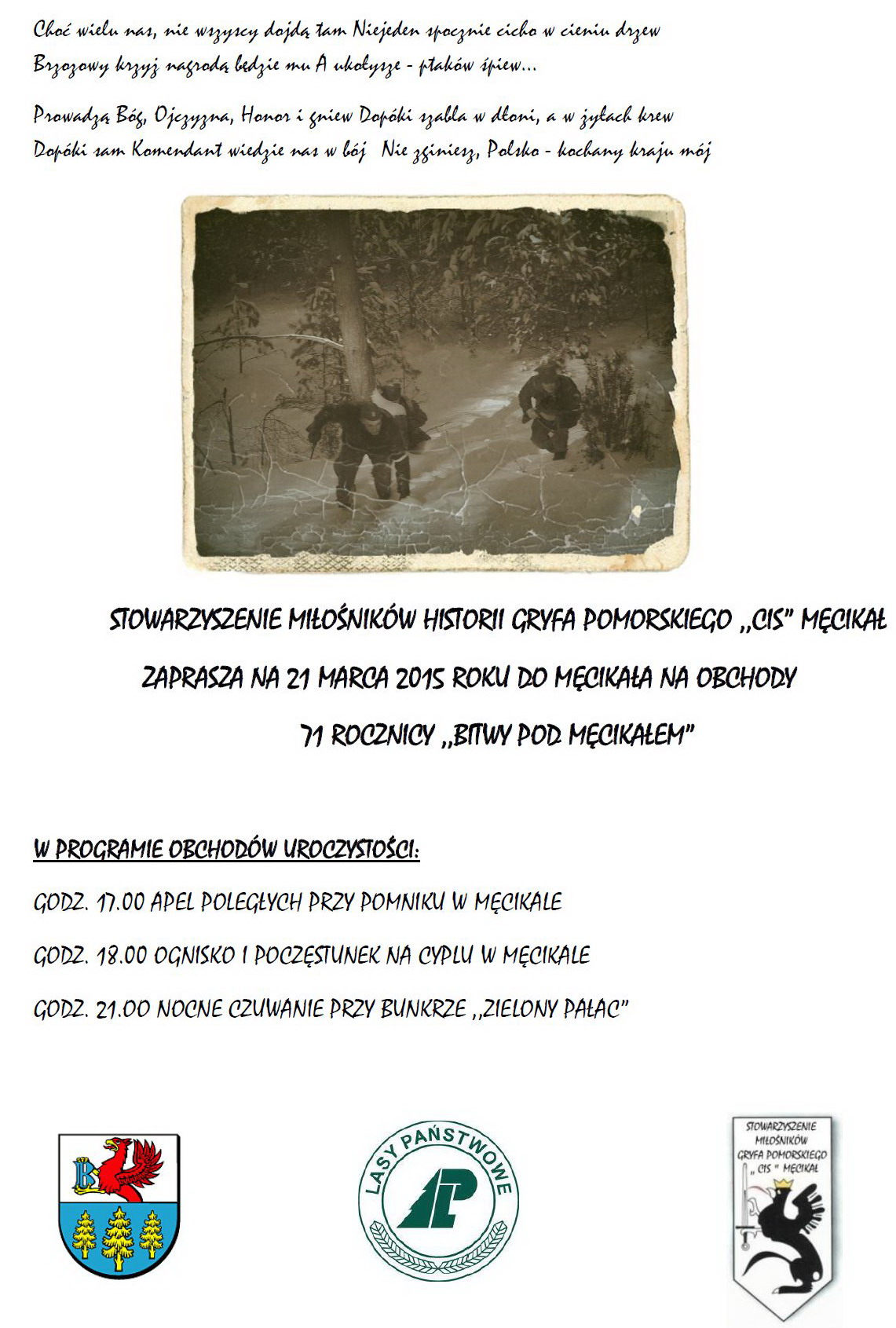 Choć wielu nas, nie wszyscy dojdą tam Niejeden spocznie cicho w cieniu drzew

Brzozowy krzyż nagrodą będzie mu A ukołysze - ptaków śpiew...

Prowadzą Bóg, Ojczyzna, Honor i gniew Dopóki szabla w dłoni, a w żyłach krew

Dopóki sam Komendant wiedzie nas w bój Nie zginiesz, Polsko - kochany kraju mój

STOWARZYSZENIE MIŁOŚNIKÓW HISTORII GRYFA POMORSKIEGO ,,CIS" MĘCIKAŁ

ZAPRASZA NA 21 MARCA 2015 ROKU DO MĘCIKAŁA NA OBCHODY

71 ROCZNICY ,,BITWY POD MĘCIKAŁEM"

W PROGRAMIE OBCHODÓW UROCZYSTOŚCI:

GODZ. 17.00 APEL POLEGŁYCH PRZY POMNIKU W MĘCIKALE

GODZ. 18.00 OGNISKO I POCZĘSTUNEK NA CYPLU W MĘCIKALE

GODZ. 21.00 NOCNE CZUWANIE PRZY BUNKRZE ,,ZIELONY PAŁAC"

LASY PAŃSTWOWE

STOWARZYSZENIE MIŁOŚNIKÓW GRYFA POMORSKIEGO ,, CIS " MĘCIKAŁ